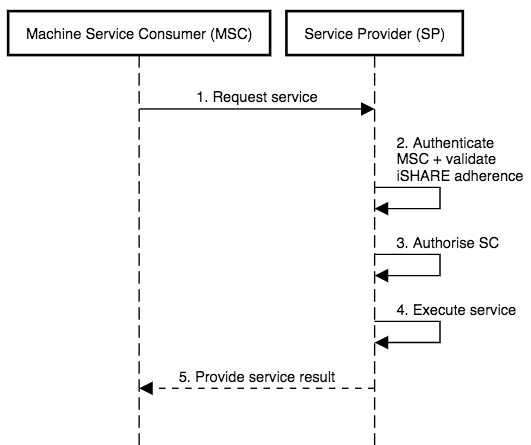 Machine Service Consumer (MSC)

Service Provider (SP)

1. Request service

2. Authenticate MSC + validate iSHARE adherence

3. Authorise SC

4. Execute service

5. Provide service result